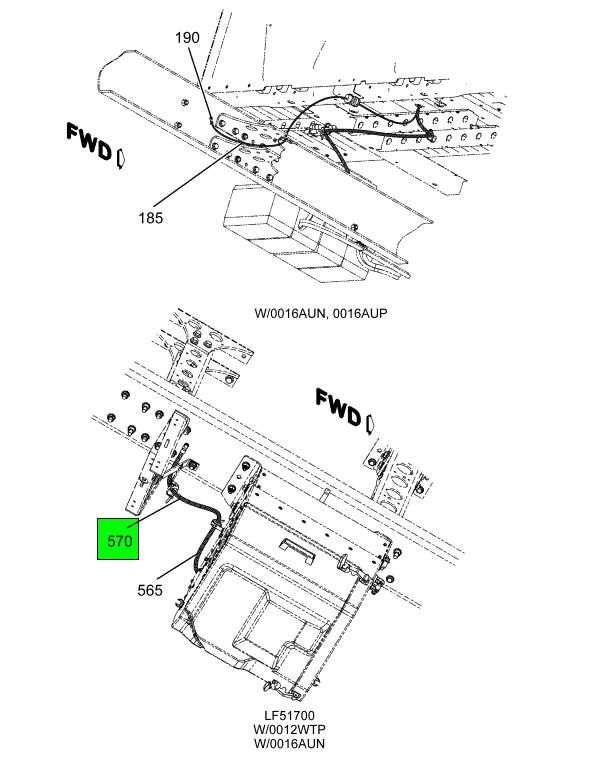 190

FWD

185

W/0016AUN, 0016AUP

FWD

570

565

LF51700
W/0012WTP
W/0016AUN